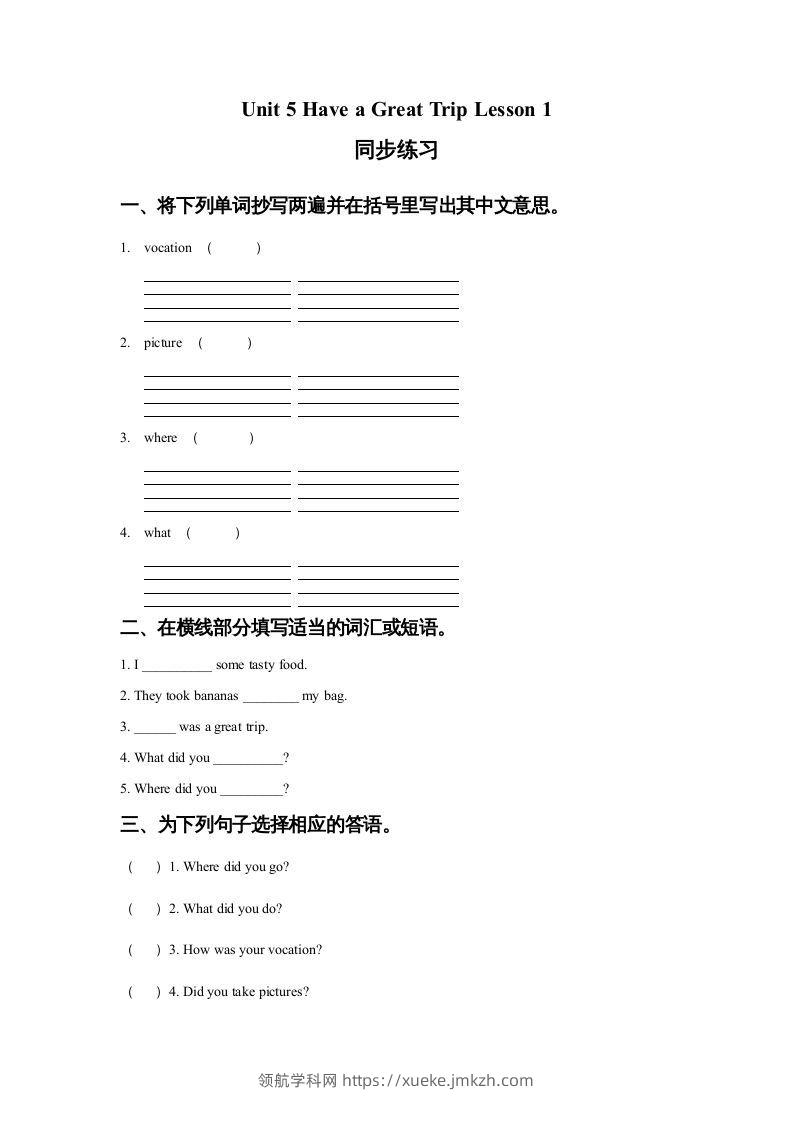 Unit 5 Have a Great Trip Lesson 1

同步练习

一、将下列单词抄写两遍并在括号里写出其中文意思。

1. vocation ( )

2. picture ( )

3. where ( )

4. what ( )

二、在横线部分填写适当的词汇或短语。

1. I __________ some tasty food.

2. They took bananas ________ my bag.

3. ______ was a great trip.

4. What did you __________?

5. Where did you _________?

三、为下列句子选择相应的答语。

( ) 1. Where did you go?

( ) 2. What did you do?

( ) 3. How was your vocation?

( ) 4. Did you take pictures?

领航学科网 https://xueke.jmkzh.com